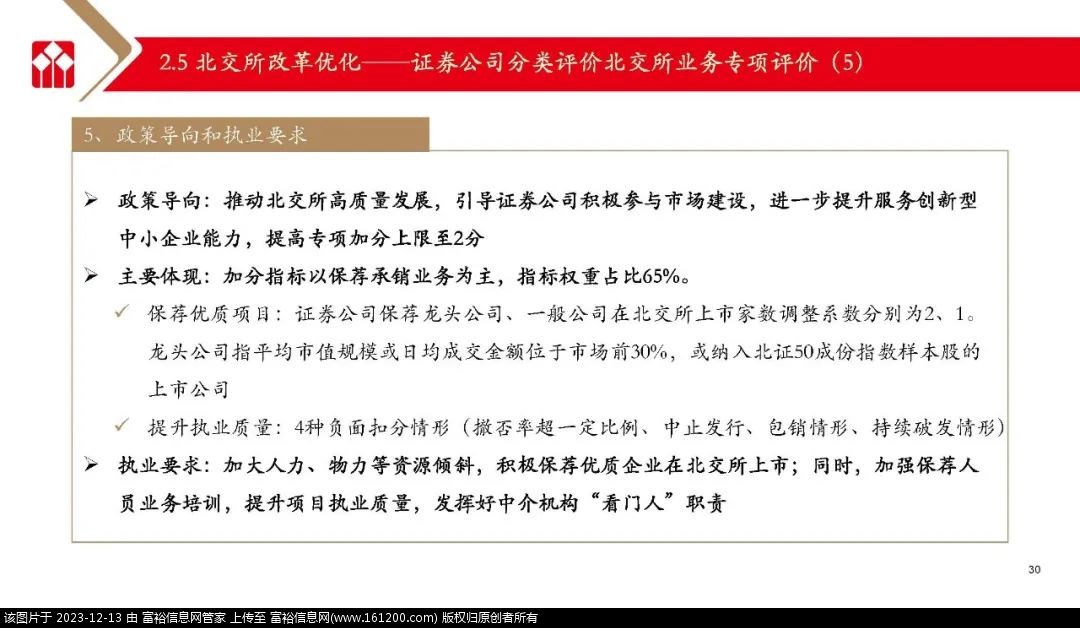 2.5 北交所改革优化——证券公司分类评价北交所业务专项评价（5）

5、政策导向和执业要求

➢ 政策导向：推动北交所高质量发展，引导证券公司积极参与市场建设，进一步提升服务创新型中小企业能力，提高专项加分上限至2分

➢ 主要体现：加分指标以保荐承销业务为主，指标权重占比65%。

✓ 保荐优质项目：证券公司保荐龙头公司、一般公司在北交所上市家数调整系数分别为2、1。龙头公司指平均市值规模或日均成交金额位于市场前30%，或纳入北证50成份指数样本股的上市公司

✓ 提升执业质量：4种负面扣分情形（撤否率超一定比例、中止发行、包销情形、持续破发情形）

➢ 执业要求：加大人力、物力等资源倾斜，积极保荐优质企业在北交所上市；同时，加强保荐人员业务培训，提升项目执业质量，发挥好中介机构“看门人”职责

30

该图片于 2023-12-13 由 富裕信息网管家 上传至 富裕信息网(www.161200.com) 版权归原创者所有